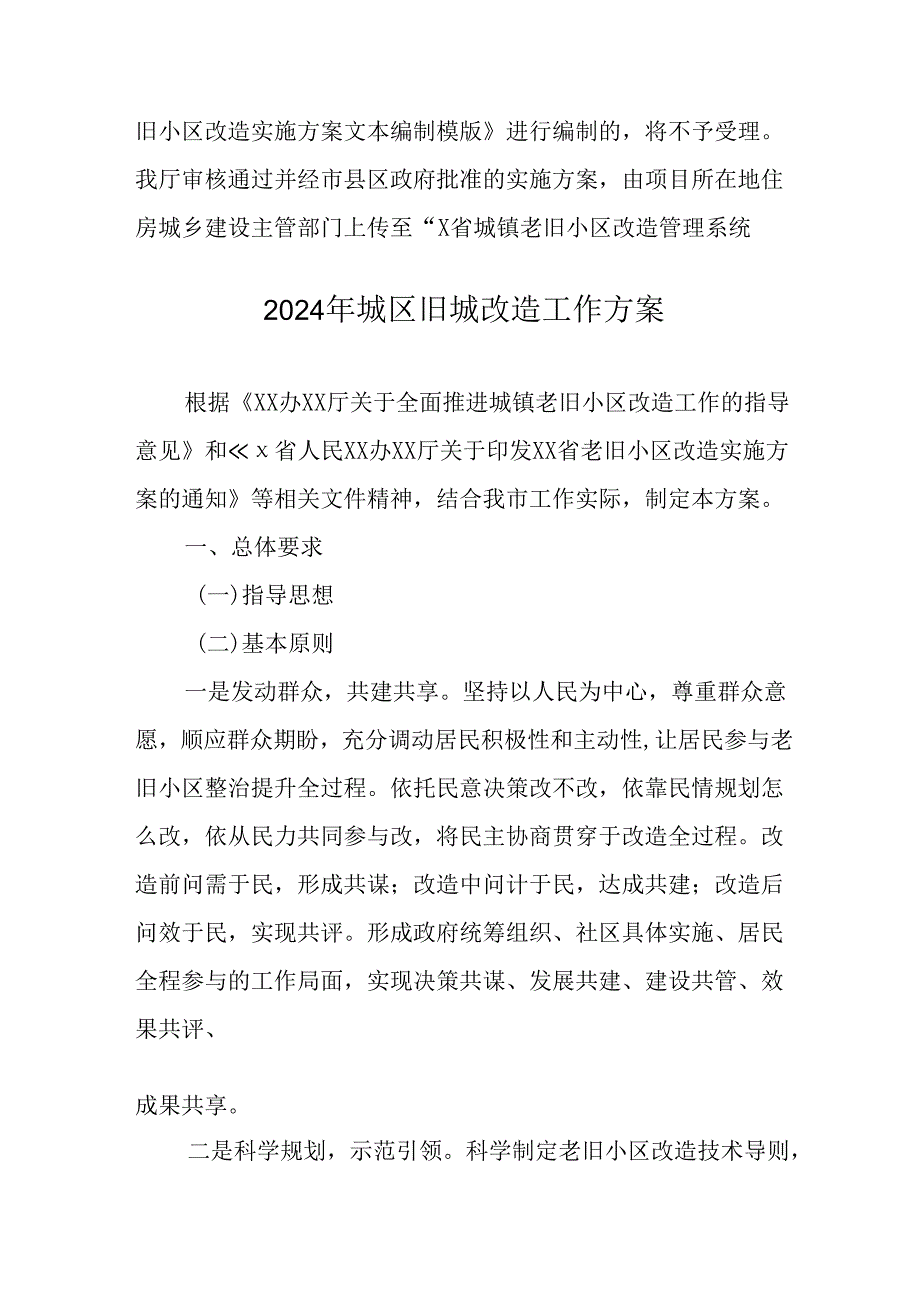 旧小区改造实施方案文本编制模版》进行编制的，将不予受理。我厅审核通过并经市县区政府批准的实施方案，由项目所在地住房城乡建设主管部门上传至“X省城镇老旧小区改造管理系统

2024年城区旧城改造工作方案

根据《XX办XX厅关于全面推进城镇老旧小区改造工作的指导意见》和≪x省人民XX办XX厅关于印发XX省老旧小区改造实施方案的通知》等相关文件精神，结合我市工作实际，制定本方案。

一、总体要求

(一)指导思想

(二)基本原则

一是发动群众，共建共享。坚持以人民为中心，尊重群众意愿，顺应群众期盼，充分调动居民积极性和主动性,让居民参与老旧小区整治提升全过程。依托民意决策改不改，依靠民情规划怎么改，依从民力共同参与改，将民主协商贯穿于改造全过程。改造前问需于民，形成共谋；改造中问计于民，达成共建；改造后问效于民，实现共评。形成政府统筹组织、社区具体实施、居民全程参与的工作局面，实现决策共谋、发展共建、建设共管、效果共评、

成果共享。

二是科学规划，示范引领。科学制定老旧小区改造技术导则，